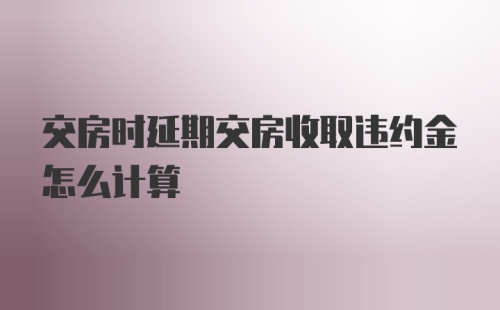 交房时延期交房收取违约金怎么计算